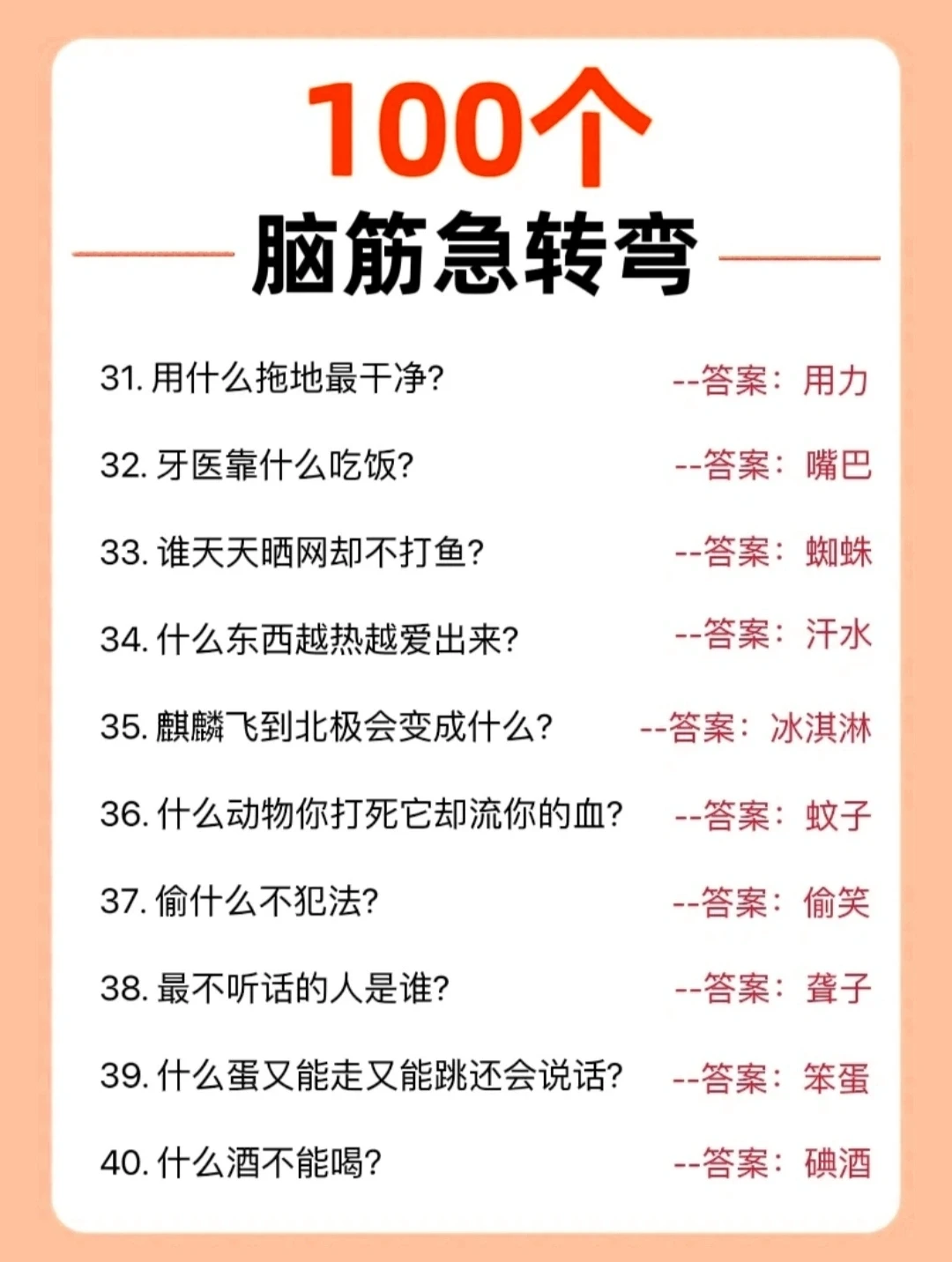 100个

脑筋急转弯

31.用什么拖地最干净? --答案：用力

32.牙医靠什么吃饭? --答案：嘴巴

33.谁天天晒网却不打鱼? --答案：蜘蛛

34.什么东西越热越爱出来? --答案：汗水

35.麒麟飞到北极会变成什么? --答案：冰淇淋

36.什么动物你打死它却流你的血? --答案：蚊子

37.偷什么不犯法? --答案：偷笑

38.最不听话的人是谁? --答案：聋子

39.什么蛋又能走又能跳还会说话? --答案：笨蛋

40.什么酒不能喝? --答案：碘酒